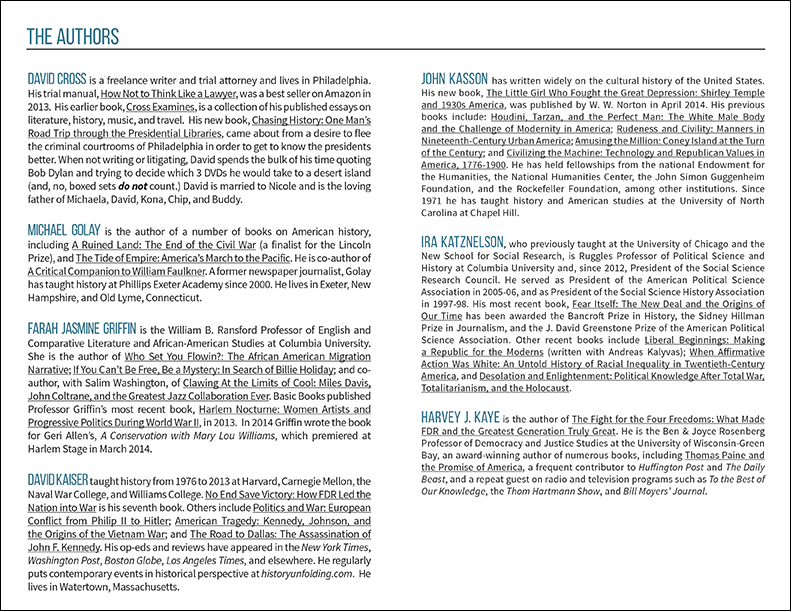 THE AUTHORS

DAVID CROSS is a freelance writer and trial attorney and lives in Philadelphia. His trial manual, How Not to Think Like a Lawyer, was a best seller on Amazon in 2013. His earlier book, Cross Examines, is a collection of his published essays on literature, history, music, and travel. His new book, Chasing History: One Man's Road Trip through the Presidential Libraries, came about from a desire to flee the criminal courtrooms of Philadelphia in order to get to know the presidents better. When not writing or litigating, David spends the bulk of his time quoting Bob Dylan and trying to decide which 3 DVDs he would take to a desert island (and, no, boxed sets do not count.) David is married to Nicole and is the loving father of Michaela, David, Kona, Chip, and Buddy.

MICHAEL GOLAY is the author of a number of books on American history, including A Ruined Land: The End of the Civil War (a finalist for the Lincoln Prize), and The Tide of Empire: America's March to the Pacific. He is co-author of A Critical Companion to William Faulkner. A former newspaper journalist, Golay has taught history at Phillips Exeter Academy since 2000. He lives in Exeter, New Hampshire, and Old Lyme, Connecticut.

FARAH JASMINE GRIFFIN is the William B. Ransford Professor of English and Comparative Literature and African-American Studies at Columbia University. She is the author of Who Set You Flowin?: The African American Migration Narrative; If You Can't Be Free, Be a Mystery: In Search of Billie Holiday; and co-author, with Salim Washington, of Clawing At the Limits of Cool: Miles Davis, John Coltrane, and the Greatest Jazz Collaboration Ever. Basic Books published Professor Griffin's most recent book, Harlem Nocturne: Women Artists and Progressive Politics During World War II, in 2013. In 2014 Griffin wrote the book for Geri Allen's, A Conservation with Mary Lou Williams, which premiered at Harlem Stage in March 2014.

DAVID KAISER taught history from 1976 to 2013 at Harvard, Carnegie Mellon, the Naval War College, and Williams College. No End Save Victory: How FDR Led the Nation into War is his seventh book. Others include Politics and War: European Conflict from Philip II to Hitler; American Tragedy: Kennedy, Johnson, and the Origins of the Vietnam War; and The Road to Dallas: The Assassination of John F. Kennedy. His op-eds and reviews have appeared in the New York Times, Washington Post, Boston Globe, Los Angeles Times, and elsewhere. He regularly puts contemporary events in historical perspective at historyunfolding.com. He lives in Watertown, Massachusetts.

JOHN KASSON has written widely on the cultural history of the United States. His new book, The Little Girl Who Fought the Great Depression: Shirley Temple and 1930s America, was published by W. W. Norton in April 2014. His previous books include: Houdini, Tarzan, and the Perfect Man: The White Male Body and the Challenge of Modernity in America; Rudeness and Civility: Manners in Nineteenth-Century Urban America; Amusing the Million: Coney Island at the Turn of the Century; and Civilizing the Machine: Technology and Republican Values in America, 1776-1900. He has held fellowships from the national Endowment for the Humanities, the National Humanities Center, the John Simon Guggenheim Foundation, and the Rockefeller Foundation, among other institutions. Since 1971 he has taught history and American studies at the University of North Carolina at Chapel Hill.

IRA KATZNELSON, who previously taught at the University of Chicago and the New School for Social Research, is Ruggles Professor of Political Science and History at Columbia University and, since 2012, President of the Social Science Research Council. He served as President of the American Political Science Association in 2005-06, and as President of the Social Science History Association in 1997-98. His most recent book, Fear Itself: The New Deal and the Origins of Our Time has been awarded the Bancroft Prize in History, the Sidney Hillman Prize in Journalism, and the J. David Greenstone Prize of the American Political Science Association. Other recent books include Liberal Beginnings: Making a Republic for the Moderns (written with Andreas Kalyvas); When Affirmative Action Was White: An Untold History of Racial Inequality in Twentieth-Century America, and Desolation and Enlightenment: Political Knowledge After Total War, Totalitarianism, and the Holocaust.

HARVEY J. KAYE is the author of The Fight for the Four Freedoms: What Made FDR and the Greatest Generation Truly Great. He is the Ben & Joyce Rosenberg Professor of Democracy and Justice Studies at the University of Wisconsin-Green Bay, an award-winning author of numerous books, including Thomas Paine and the Promise of America, a frequent contributor to Huffington Post and The Daily Beast, and a repeat guest on radio and television programs such as To the Best of Our Knowledge, the Thom Hartmann Show, and Bill Moyers' Journal.